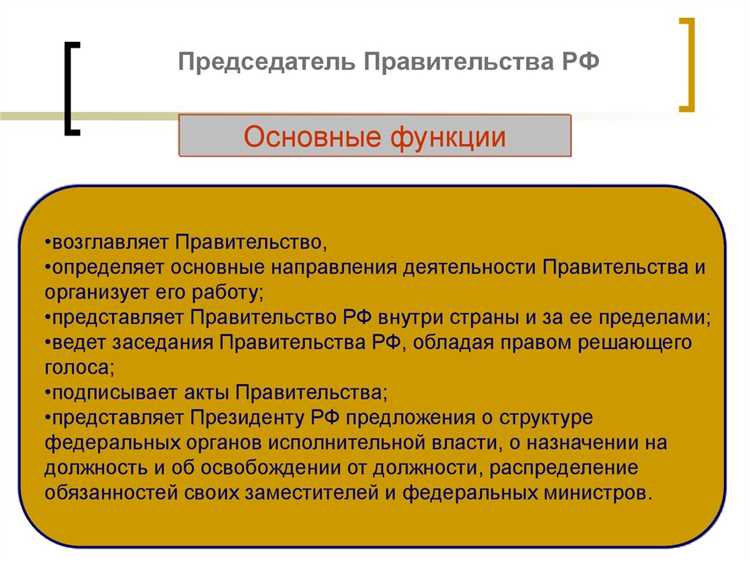 Председатель Правительства РФ

Основные функции

•возглавляет Правительство,
•определяет основные направления деятельности Правительства и организует его работу;
•представляет Правительство РФ внутри страны и за ее пределами;
•ведет заседания Правительства РФ, обладая правом решающего голоса;
•подписывает акты Правительства;
•представляет Президенту РФ предложения о структуре федеральных органов исполнительной власти, о назначении на должность и об освобождении от должности, распределение обязанностей своих заместителей и федеральных министров.